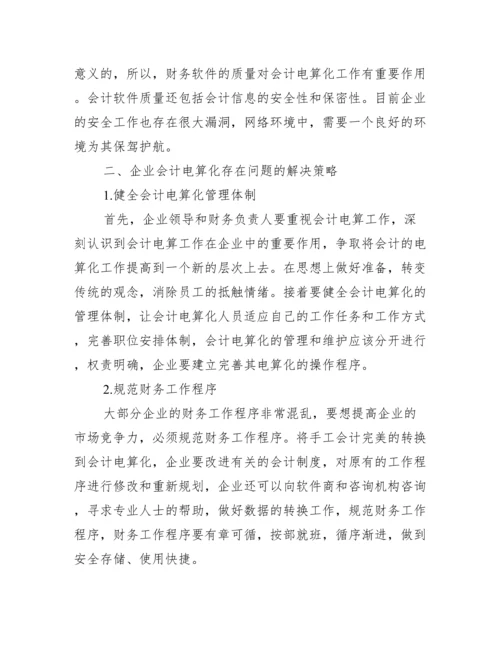 意义的，所以，财务软件的质量对会计电算化工作有重要作用。会计软件质量还包括会计信息的安全性和保密性。目前企业的安全工作也存在很大漏洞，网络环境中，需要一个良好的环境为其保驾护航。

二、企业会计电算化存在问题的解决策略

1.健全会计电算化管理体制

首先，企业领导和财务负责人要重视会计电算工作，深刻认识到会计电算工作在企业中的重要作用，争取将会计的电算化工作提高到一个新的层次上去。在思想上做好准备，转变传统的观念，消除员工的抵触情绪。接着要健全会计电算化的管理体制，让会计电算化人员适应自己的工作任务和工作方式，完善职位安排体制，会计电算化的管理和维护应该分开进行，权责明确，企业要建立完善其电算化的操作程序。

2.规范财务工作程序

大部分企业的财务工作程序非常混乱，要想提高企业的市场竞争力，必须规范财务工作程序。将手工会计完美的转换到会计电算化，企业要改进有关的会计制度，对原有的工作程序进行修改和重新规划，企业还可以向软件商和咨询机构咨询，寻求专业人士的帮助，做好数据的转换工作，规范财务工作程序，财务工作程序要有章可循，按部就班，循序渐进，做到安全存储、使用快捷。